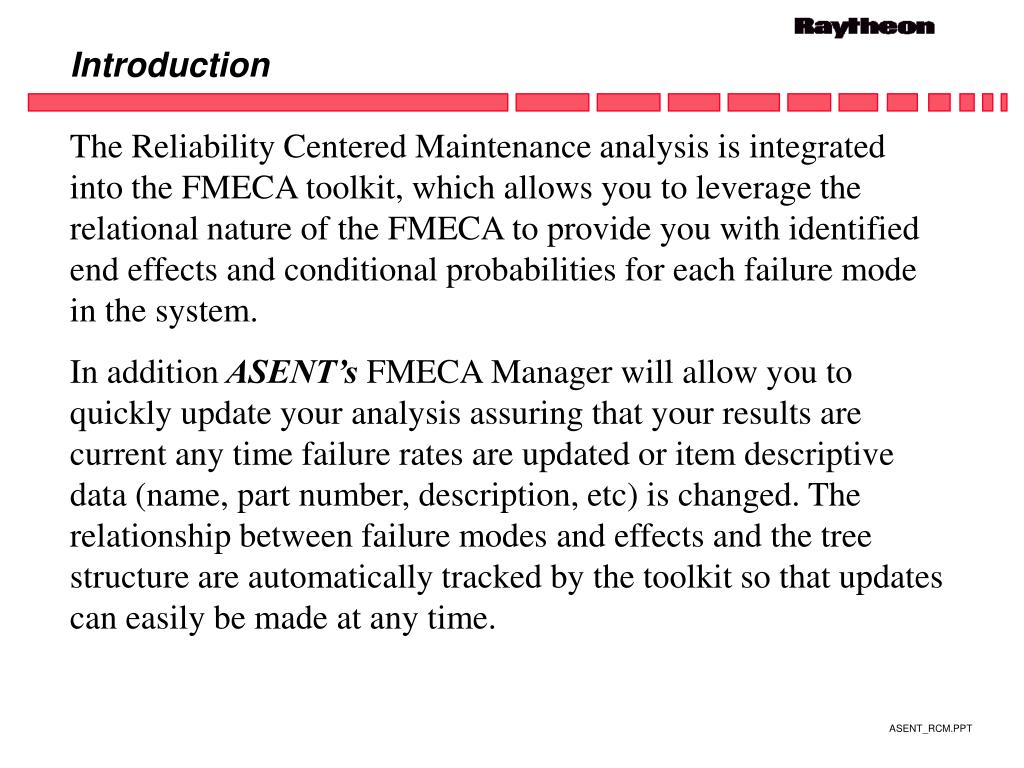 Raytheon

Introduction

The Reliability Centered Maintenance analysis is integrated into the FMECA toolkit, which allows you to leverage the relational nature of the FMECA to provide you with identified end effects and conditional probabilities for each failure mode in the system.

In addition ASENT's FMECA Manager will allow you to quickly update your analysis assuring that your results are current any time failure rates are updated or item descriptive data (name, part number, description, etc) is changed. The relationship between failure modes and effects and the tree structure are automatically tracked by the toolkit so that updates can easily be made at any time.

ASENT_RCM.PPT